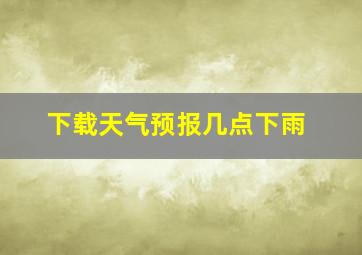 下载天气预报几点下雨